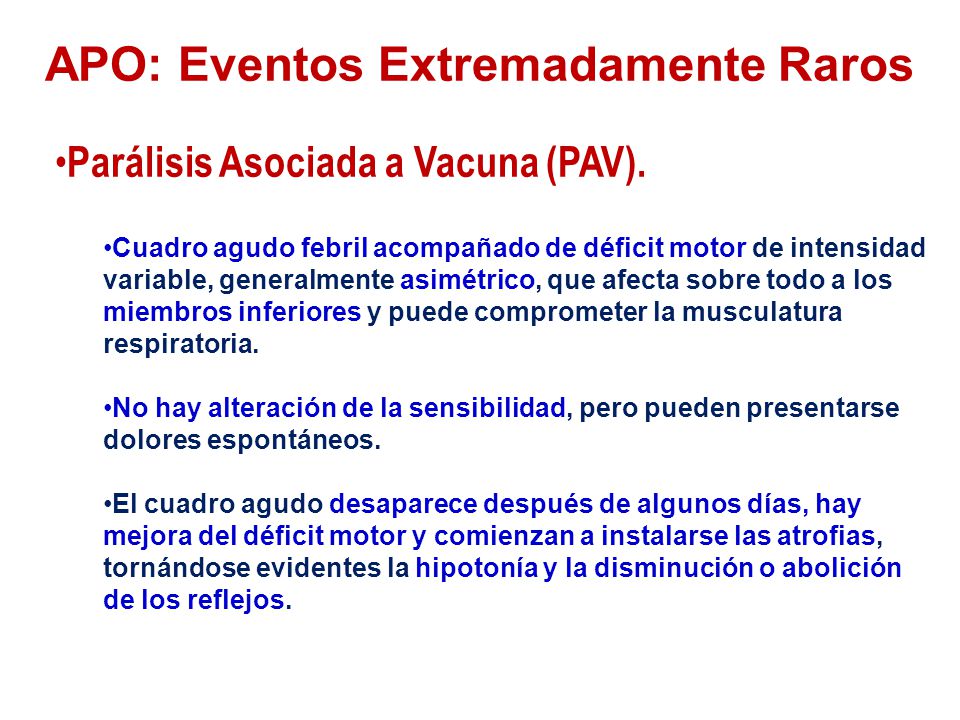 APO: Eventos Extremadamente Raros

•Parálisis Asociada a Vacuna (PAV).

•Cuadro agudo febril acompañado de déficit motor de intensidad variable, generalmente asimétrico, que afecta sobre todo a los miembros inferiores y puede comprometer la musculatura respiratoria.

•No hay alteración de la sensibilidad, pero pueden presentarse dolores espontáneos.

•El cuadro agudo desaparece después de algunos días, hay mejora del déficit motor y comienzan a instalarse las atrofias, tornándose evidentes la hipotonía y la disminución o abolición de los reflejos.